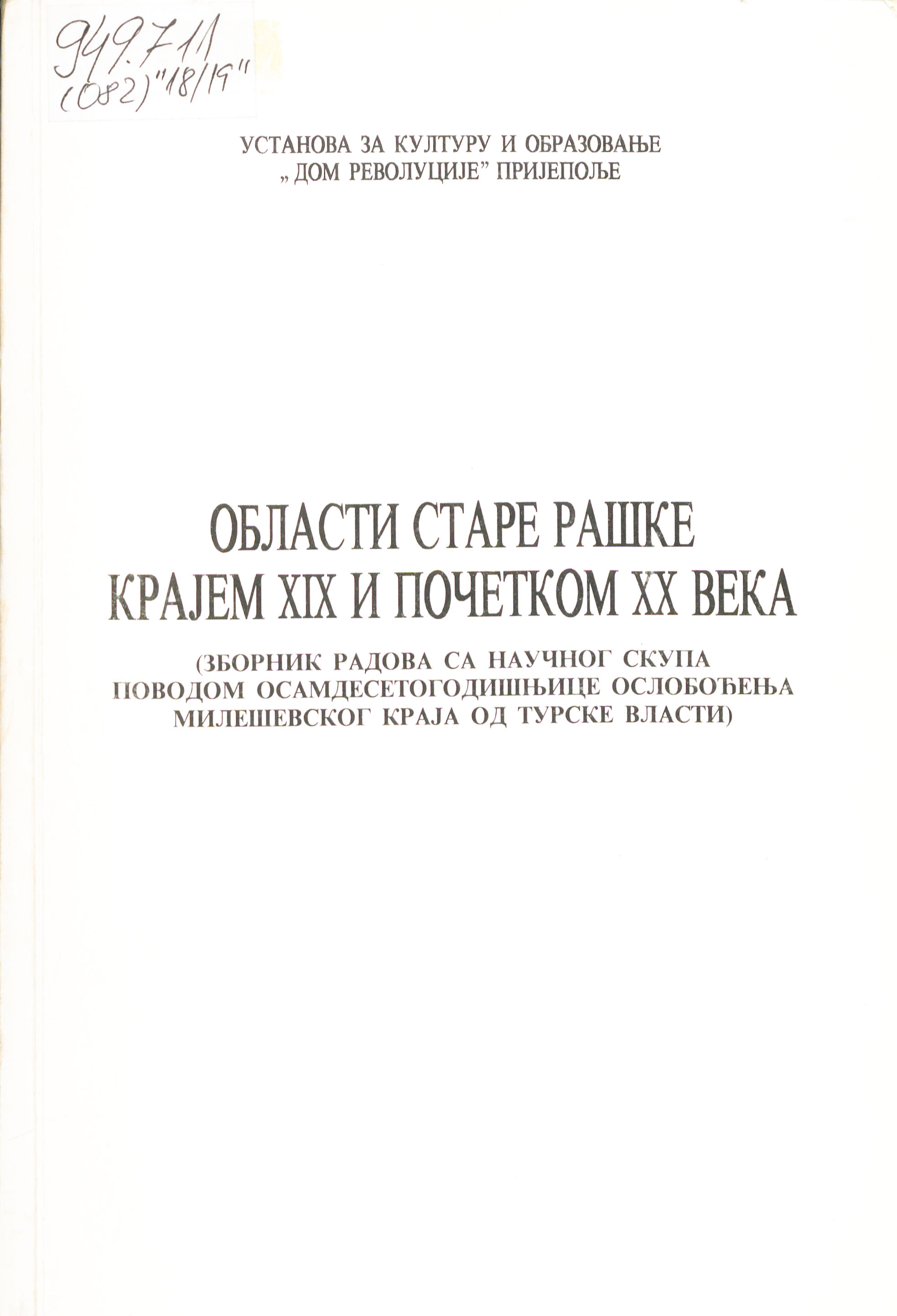 949.711
(082)"18/19"

УСТАНОВА ЗА КУЛТУРУ И ОБРАЗОВАЊЕ
„ДОМ РЕВОЛУЦИЈЕ" ПРИЈЕПОЉЕ

ОБЛАСТИ СТАРЕ РАШКЕ
КРАЈЕМ XIX И ПОЧЕТКОМ XX ВЕКА

(ЗБОРНИК РАДОВА СА НАУЧНОГ СКУПА
ПОВОДОМ ОСАМДЕСЕТОГОДИШЊИЦЕ ОСЛОБОЂЕЊА
МИЛЕШЕВСКОГ КРАЈА ОД ТУРСКЕ ВЛАСТИ)